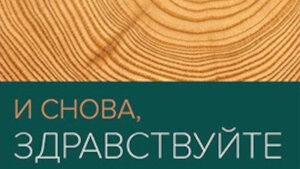 И СНОВА,
ЗДРАВСТВУЙТЕ